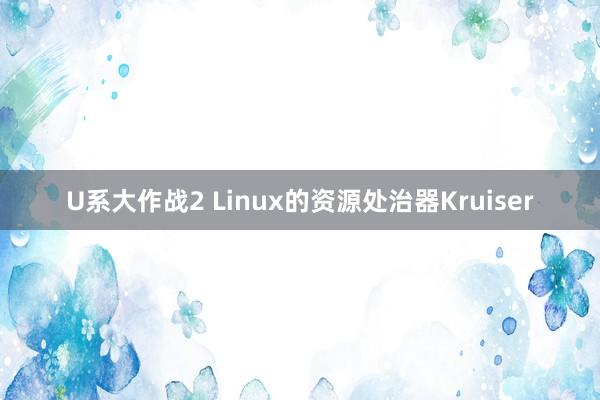 U系大作战2 Linux的资源处治器Kruiser